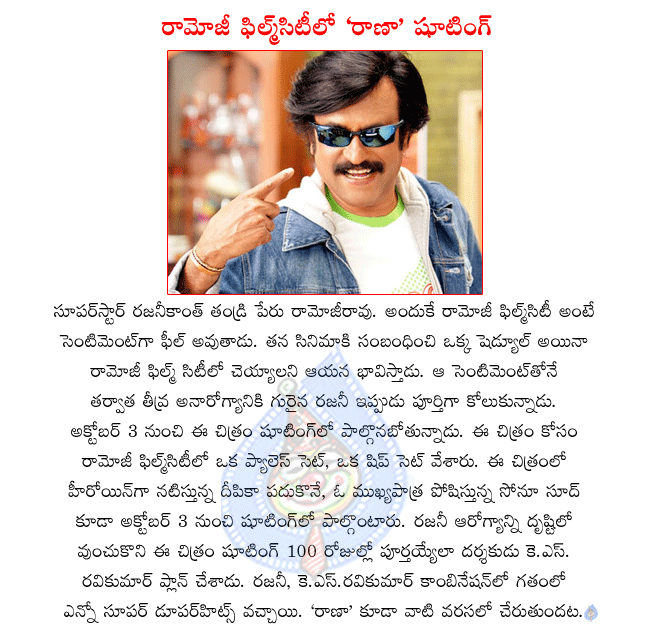 రామోజీ ఫిల్మ్‌సిటీలో 'రాణా' షూటింగ్

సూపర్‌స్టార్ రజనీకాంత్ తండ్రి పేరు రామోజీరావు. అందుకే రామోజీ ఫిల్మ్‌సిటీ అంటే సెంటిమెంట్‌గా ఫీల్ అవుతాడు. తన సినిమాకి సంబంధించి ఒక్క షెడ్యూల్ అయినా రామోజీ ఫిల్మ్ సిటీలో చెయ్యాలని ఆయన భావిస్తాడు. ఆ సెంటిమెంట్‌తోనే తర్వాత తీవ్ర అనారోగ్యానికి గురైన రజనీ ఇప్పుడు పూర్తిగా కోలుకున్నాడు. అక్టోబర్ 3 నుంచి ఈ చిత్రం షూటింగ్‌లో పాల్గొనబోతున్నాడు. ఈ చిత్రం కోసం రామోజీ ఫిల్మ్‌సిటీలో ఒక ప్యాలెస్ సెట్, ఒక షిప్ సెట్ వేశారు. ఈ చిత్రంలో హీరోయిన్‌గా నటిస్తున్న దీపికా పదుకొనే, ఓ ముఖ్యపాత్ర పోషిస్తున్న సోనూ సూద్ కూడా అక్టోబర్ 3 నుంచి షూటింగ్‌లో పాల్గొంటారు. రజనీ ఆరోగ్యాన్ని దృష్టిలో వుంచుకొని ఈ చిత్రం షూటింగ్ 100 రోజుల్లో పూర్తయ్యేలా దర్శకుడు కె.ఎస్. రవికుమార్ ప్లాన్ చేశాడు. రజనీ, కె.ఎస్.రవికుమార్ కాంబినేషన్‌లో గతంలో ఎన్నో సూపర్ డూపర్‌హిట్స్ వచ్చాయి. 'రాణా' కూడా వాటి వరసలో చేరుతుందట.